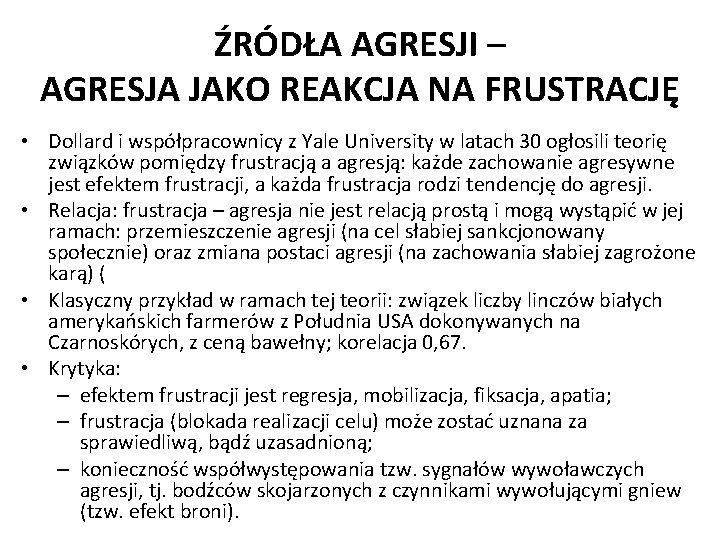 ŹRÓDŁA AGRESJI – AGRESJA JAKO REAKCJA NA FRUSTRACJĘ

• Dollard i współpracownicy z Yale University w latach 30 ogłosili teorię związków pomiędzy frustracją a agresją: każde zachowanie agresywne jest efektem frustracji, a każda frustracja rodzi tendencję do agresji.
• Relacja: frustracja – agresja nie jest relacją prostą i mogą wystąpić w jej ramach: przemieszczenie agresji (na cel słabiej sankcjonowany społecznie) oraz zmiana postaci agresji (na zachowania słabiej zagrożone karą) (
• Klasyczny przykład w ramach tej teorii: związek liczby linczów białych amerykańskich farmerów z Południa USA dokonywanych na Czarnoskórych, z ceną bawełny; korelacja 0,67.
• Krytyka:
– efektem frustracji jest regresja, mobilizacja, fiksacja, apatia;
– frustracja (blokada realizacji celu) może zostać uznana za sprawiedliwą, bądź uzasadnioną;
– konieczność współwystępowania tzw. sygnałów wywoławczych agresji, tj. bodźców skojarzonych z czynnikami wywołującymi gniew (tzw. efekt broni).